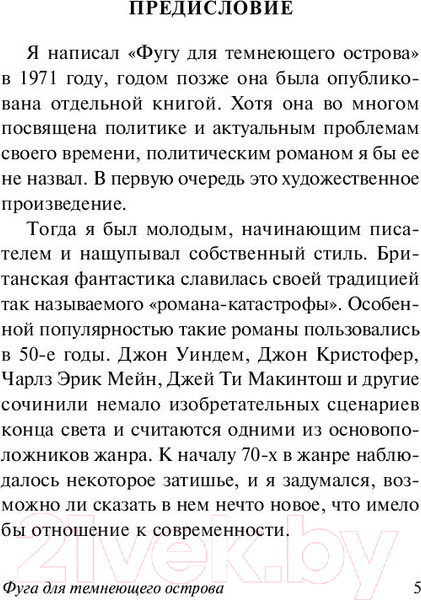 ПРЕДИСЛОВИЕ

Я написал «Фугу для темнеющего острова» в 1971 году, годом позже она была опубликована отдельной книгой. Хотя она во многом посвящена политике и актуальным проблемам своего времени, политическим романом я бы ее не назвал. В первую очередь это художественное произведение.

Тогда я был молодым, начинающим писателем и нащупывал собственный стиль. Британская фантастика славилась своей традицией так называемого «романа-катастрофы». Особенной популярностью такие романы пользовались в 50-е годы. Джон Уиндем, Джон Кристофер, Чарлз Эрик Мейн, Джей Ти Макинтош и другие сочинили немало изобретательных сценариев конца света и считаются одними из основоположников жанра. К началу 70-х в жанре наблюдалось некоторое затишье, и я задумался, возможно ли сказать в нем нечто новое, что имело бы отношение к современности.

21vek.by

Фуга для темнеющего острова 5